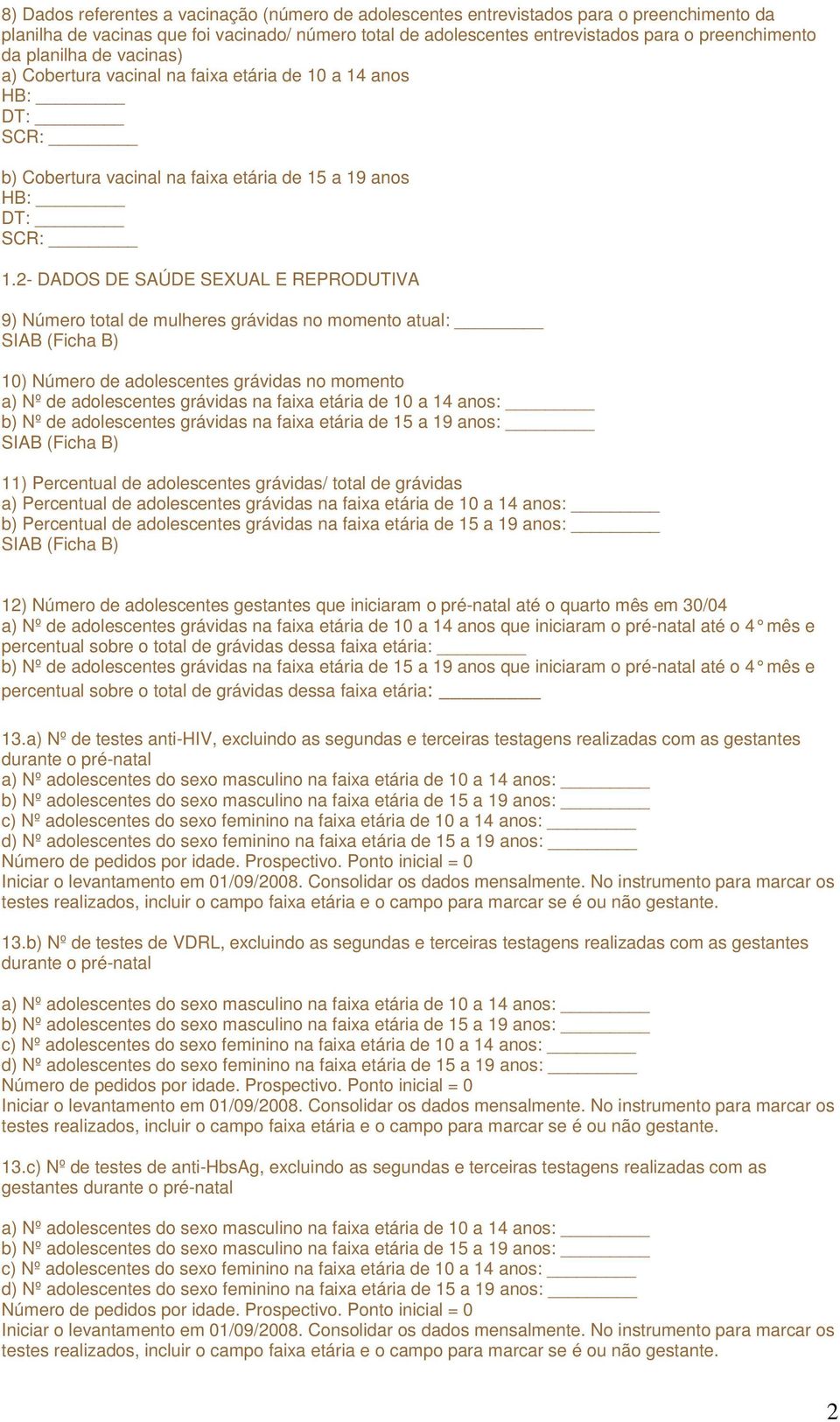 8) Dados referentes a vacinação (número de adolescentes entrevistados para o preenchimento da planilha de vacinas que foi vacinado/ número total de adolescentes entrevistados para o preenchimento da planilha de vacinas)
a) Cobertura vacinal na faixa etária de 10 a 14 anos
HB: ________
DT: ________
SCR: ________

b) Cobertura vacinal na faixa etária de 15 a 19 anos
HB: ________
DT: ________
SCR: ________

1.2- DADOS DE SAÚDE SEXUAL E REPRODUTIVA

9) Número total de mulheres grávidas no momento atual: ________
SIAB (Ficha B)

10) Número de adolescentes grávidas no momento
a) Nº de adolescentes grávidas na faixa etária de 10 a 14 anos: ________
b) Nº de adolescentes grávidas na faixa etária de 15 a 19 anos: ________
SIAB (Ficha B)

11) Percentual de adolescentes grávidas/ total de grávidas
a) Percentual de adolescentes grávidas na faixa etária de 10 a 14 anos: ________
b) Percentual de adolescentes grávidas na faixa etária de 15 a 19 anos: ________
SIAB (Ficha B)

12) Número de adolescentes gestantes que iniciaram o pré-natal até o quarto mês em 30/04
a) Nº de adolescentes grávidas na faixa etária de 10 a 14 anos que iniciaram o pré-natal até o 4° mês e percentual sobre o total de grávidas dessa faixa etária: ________
b) Nº de adolescentes grávidas na faixa etária de 15 a 19 anos que iniciaram o pré-natal até o 4° mês e percentual sobre o total de grávidas dessa faixa etária: ________

13.a) Nº de testes anti-HIV, excluindo as segundas e terceiras testagens realizadas com as gestantes durante o pré-natal
a) Nº adolescentes do sexo masculino na faixa etária de 10 a 14 anos: ________
b) Nº adolescentes do sexo masculino na faixa etária de 15 a 19 anos: ________
c) Nº adolescentes do sexo feminino na faixa etária de 10 a 14 anos: ________
d) Nº adolescentes do sexo feminino na faixa etária de 15 a 19 anos: ________
Número de pedidos por idade. Prospectivo. Ponto inicial = 0
Iniciar o levantamento em 01/09/2008. Consolidar os dados mensalmente. No instrumento para marcar os testes realizados, incluir o campo faixa etária e o campo para marcar se é ou não gestante.

13.b) Nº de testes de VDRL, excluindo as segundas e terceiras testagens realizadas com as gestantes durante o pré-natal

a) Nº adolescentes do sexo masculino na faixa etária de 10 a 14 anos: ________
b) Nº adolescentes do sexo masculino na faixa etária de 15 a 19 anos: ________
c) Nº adolescentes do sexo feminino na faixa etária de 10 a 14 anos: ________
d) Nº adolescentes do sexo feminino na faixa etária de 15 a 19 anos: ________
Número de pedidos por idade. Prospectivo. Ponto inicial = 0
Iniciar o levantamento em 01/09/2008. Consolidar os dados mensalmente. No instrumento para marcar os testes realizados, incluir o campo faixa etária e o campo para marcar se é ou não gestante.

13.c) Nº de testes de anti-HbsAg, excluindo as segundas e terceiras testagens realizadas com as gestantes durante o pré-natal

a) Nº adolescentes do sexo masculino na faixa etária de 10 a 14 anos: ________
b) Nº adolescentes do sexo masculino na faixa etária de 15 a 19 anos: ________
c) Nº adolescentes do sexo feminino na faixa etária de 10 a 14 anos: ________
d) Nº adolescentes do sexo feminino na faixa etária de 15 a 19 anos: ________
Número de pedidos por idade. Prospectivo. Ponto inicial = 0
Iniciar o levantamento em 01/09/2008. Consolidar os dados mensalmente. No instrumento para marcar os testes realizados, incluir o campo faixa etária e o campo para marcar se é ou não gestante.

2